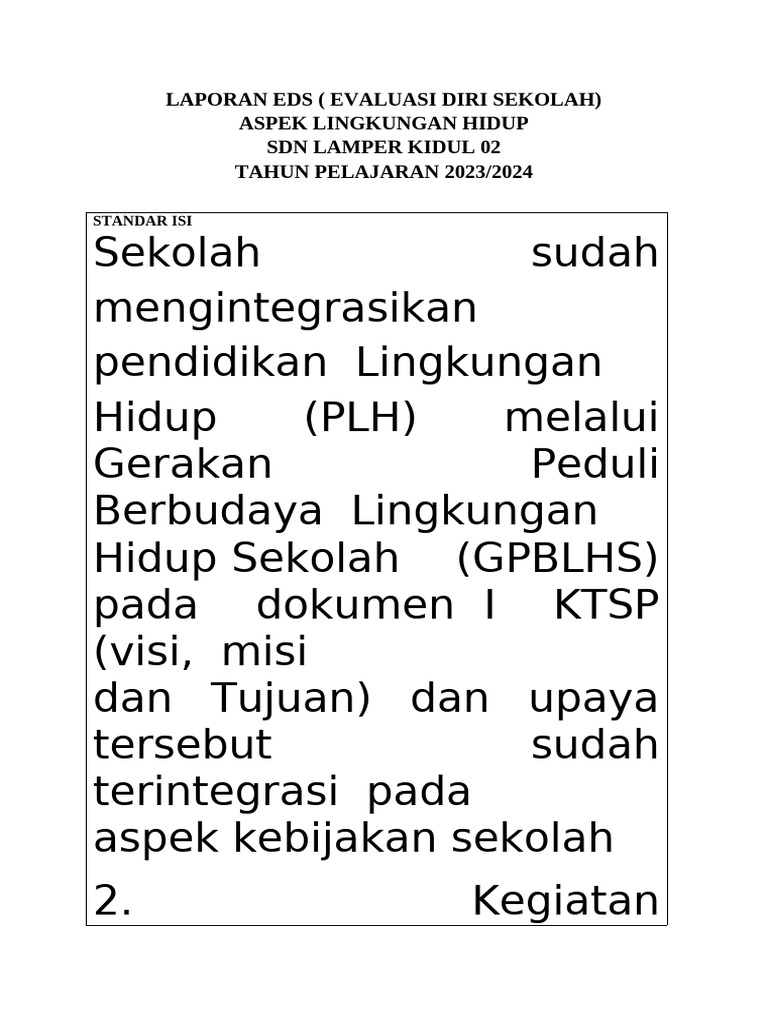 LAPORAN EDS ( EVALUASI DIRI SEKOLAH)
ASPEK LINGKUNGAN HIDUP
SDN LAMPER KIDUL 02
TAHUN PELAJARAN 2023/2024

STANDAR ISI
Sekolah sudah mengintegrasikan pendidikan Lingkungan Hidup (PLH) melalui Gerakan Peduli Berbudaya Lingkungan Hidup Sekolah (GPBLHS) pada dokumen I KTSP (visi, misi dan Tujuan) dan upaya tersebut sudah terintegrasi pada aspek kebijakan sekolah

2. Kegiatan